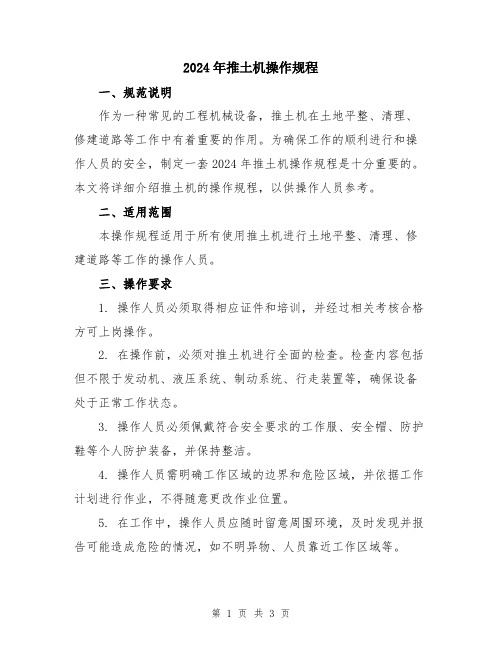 2024年推土机操作规程

一、规范说明

作为一种常见的工程机械设备，推土机在土地平整、清理、修建道路等工作中有着重要的作用。为确保工作的顺利进行和操作人员的安全，制定一套2024年推土机操作规程是十分重要的。本文将详细介绍推土机的操作规程，以供操作人员参考。

二、适用范围

本操作规程适用于所有使用推土机进行土地平整、清理、修建道路等工作的操作人员。

三、操作要求

1. 操作人员必须取得相应证件和培训，并经过相关考核合格方可上岗操作。

2. 在操作前，必须对推土机进行全面的检查。检查内容包括但不限于发动机、液压系统、制动系统、行走装置等，确保设备处于正常工作状态。

3. 操作人员必须佩戴符合安全要求的工作服、安全帽、防护鞋等个人防护装备，并保持整洁。

4. 操作人员需明确工作区域的边界和危险区域，并依据工作计划进行作业，不得随意更改作业位置。

5. 在工作中，操作人员应随时留意周围环境，及时发现并报告可能造成危险的情况，如不明异物、人员靠近工作区域等。

第 1 页 共 3 页